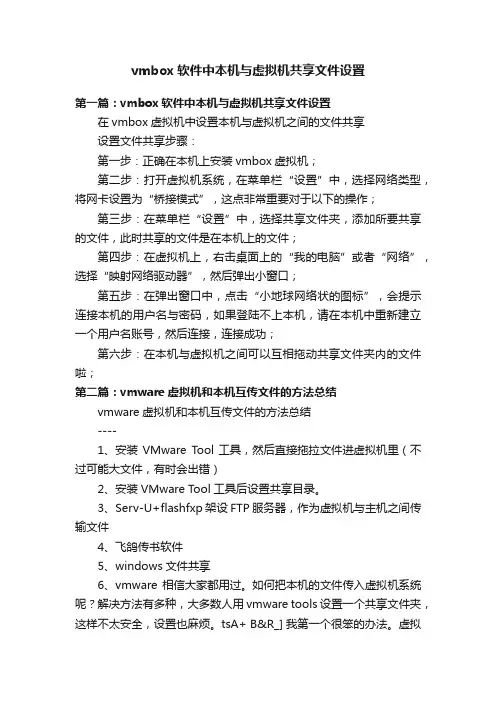 vmbox 软件中本机与虚拟机共享文件设置

第一篇：vmbox 软件中本机与虚拟机共享文件设置

在 vmbox 虚拟机中设置本机与虚拟机之间的文件共享

设置文件共享步骤：

第一步：正确在本机上安装 vmbox 虚拟机；

第二步：打开虚拟机系统，在菜单栏“设置”中，选择网络类型，将网卡设置为“桥接模式”，这点非常重要对于以下的操作；

第三步：在菜单栏“设置”中，选择共享文件夹，添加所要共享的文件，此时共享的文件是在本机上的文件；

第四步：在虚拟机上，右击桌面上的“我的电脑”或者“网络”，选择“映射网络驱动器”，然后弹出小窗口；

第五步：在弹出窗口中，点击“小地球网络状的图标”，会提示连接本机的用户名与密码，如果登陆不上本机，请在本机中重新建立一个用户名账号，然后连接，连接成功；

第六步：在本机与虚拟机之间可以互相拖动共享文件夹内的文件啦；

第二篇：vmware 虚拟机和本机互传文件的方法总结

vmware 虚拟机和本机互传文件的方法总结

----

1、安装 VMware Tool 工具，然后直接拖拉文件进虚拟机里（不过可能大文件，有时会出错）

2、安装 VMware Tool 工具后设置共享目录。

3、Serv-U+flashfxp 架设 FTP 服务器，作为虚拟机与主机之间传输文件

4、飞鸽传书软件

5、windows 文件共享

6、vmware 相信大家都用过。如何把本机的文件传入虚拟机系统呢？解决方法有多种，大多数人用 vmware tools 设置一个共享文件夹，这样不太安全，设置也麻烦。tsA+ B&R_] 我第一个很笨的办法。虚拟